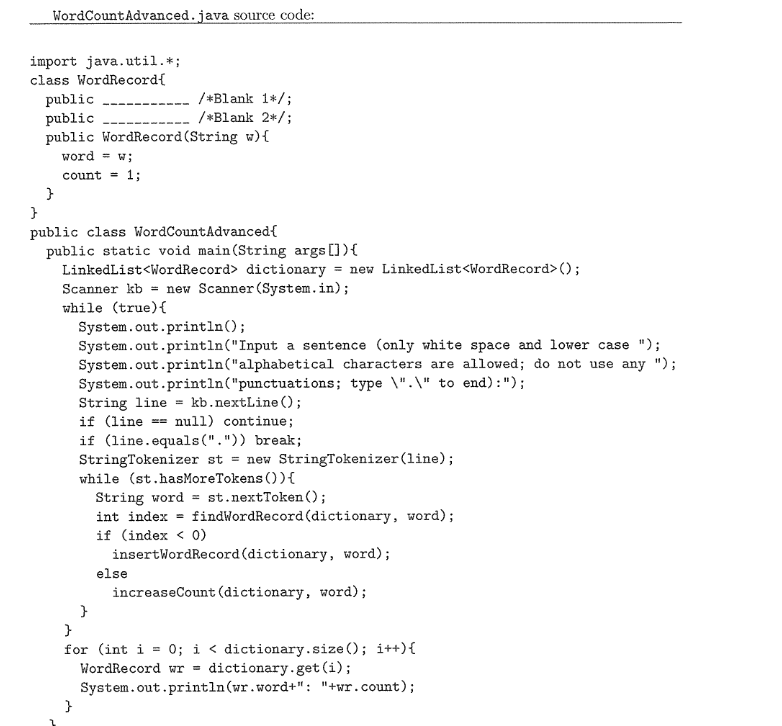 WordCountAdvanced.java source code:

import java.util.*;
class WordRecord{
  public __________ /*Blank 1*/;
  public __________ /*Blank 2*/;
  public WordRecord(String w){
    word = w;
    count = 1;
  }
}
public class WordCountAdvanced{
  public static void main(String args[]){
    LinkedList<WordRecord> dictionary = new LinkedList<WordRecord>();
    Scanner kb = new Scanner(System.in);
    while (true){
      System.out.println();
      System.out.println("Input a sentence (only white space and lower case ");
      System.out.println("alphabetical characters are allowed; do not use any ");
      System.out.println("punctuations; type \".\" to end):");
      String line = kb.nextLine();
      if (line == null) continue;
      if (line.equals(".")) break;
      StringTokenizer st = new StringTokenizer(line);
      while (st.hasMoreTokens()){
        String word = st.nextToken();
        int index = findWordRecord(dictionary, word);
        if (index < 0)
          insertWordRecord(dictionary, word);
        else
          increaseCount(dictionary, word);
      }
    }
    for (int i = 0; i < dictionary.size(); i++){
      WordRecord wr = dictionary.get(i);
      System.out.println(wr.word+": "+wr.count);
    }
  }